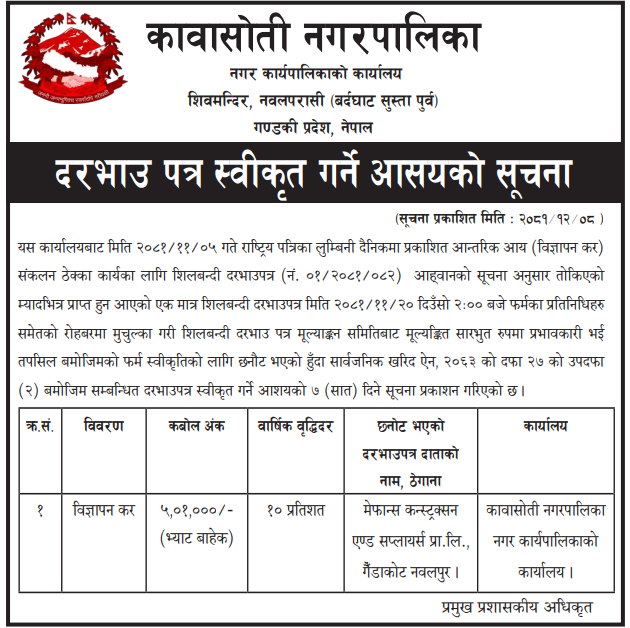 कावासोती नगरपालिका
नगर कार्यपालिकाको कार्यालय
शिवमन्दिर, नवलपरासी (बर्दघाट सुस्ता पुर्व)
गण्डकी प्रदेश, नेपाल

दरभाउ पत्र स्वीकृत गर्ने आसयको सूचना

(सूचना प्रकाशित मिति : २०८१/१२/०८ )

यस कार्यालयबाट मिति २०८१/११/०५ गते राष्ट्रिय पत्रिका लुम्बिनी दैनिकमा प्रकाशित आन्तरिक आय (विज्ञापन कर) संकलन ठेक्का कार्यका लागि शिलबन्दी दरभाउपत्र (नं. ०१/२०८१/०८२) आह्वानको सूचना अनुसार तोकिएको म्यादभित्र प्राप्त हुन आएको एक मात्र शिलबन्दी दरभाउपत्र मिति २०८१/११/२० दिउँसो २:०० बजे फर्मका प्रतिनिधिहरु समेतको रोहबरमा मुचुल्का गरी शिलबन्दी दरभाउ पत्र मूल्याङ्कन समितिबाट मूल्यङ्कित सारभुत रुपमा प्रभावकारी भई तपसिल बमोजिमको फर्म स्वीकृतिको लागि छनौट भएको हुँदा सार्वजनिक खरिद ऐन, २०६३ को दफा २७ को उपदफा (२) बमोजिम सम्बन्धित दरभाउपत्र स्वीकृत गर्ने आशयको ७ (सात) दिने सूचना प्रकाशन गरिएको छ।

| क्र.सं. | विवरण | कबोल अंक | वार्षिक वृद्धिदर | छनोट भएको दरभाउपत्र दाताको नाम, ठेगाना | कार्यालय |
|---|---|---|---|---|---|
| १ | विज्ञापन कर | ५,०१,०००/- (भ्याट बाहेक) | १० प्रतिशत | मेफान्स कन्स्ट्रक्सन एण्ड सप्लायर्स प्रा.लि., गैंडाकोट नवलपुर। | कावासोती नगरपालिका नगर कार्यपालिकाको कार्यालय। |

प्रमुख प्रशासकीय अधिकृत